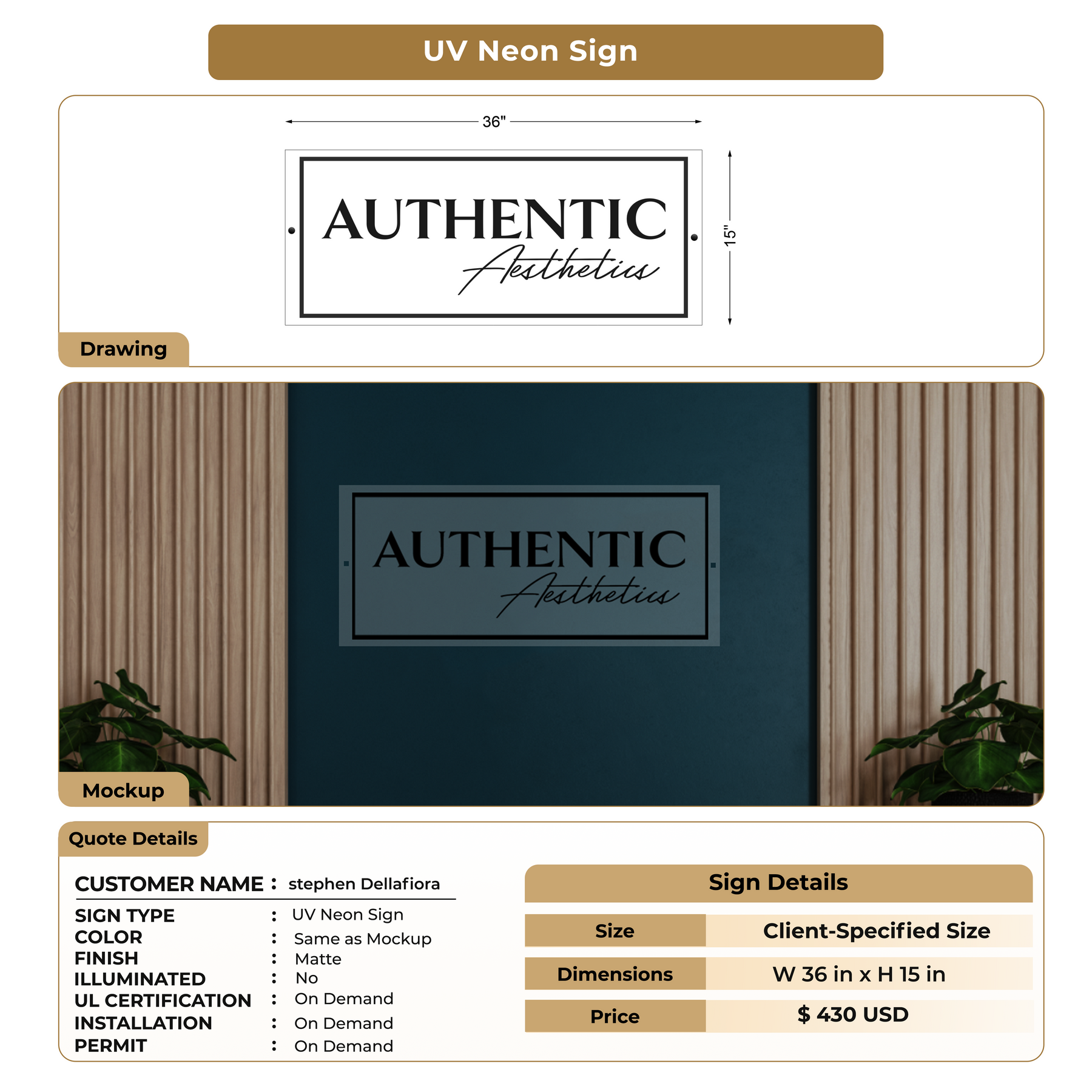 UV Neon Sign

36"

15"

AUTHENTIC
Aesthetics

Drawing

AUTHENTIC
Aesthetics

Mockup

Quote Details

CUSTOMER NAME : stephen Dellafiora

SIGN TYPE : UV Neon Sign
COLOR : Same as Mockup
FINISH : Matte
ILLUMINATED : No
UL CERTIFICATION : On Demand
INSTALLATION : On Demand
PERMIT : On Demand

Sign Details

| Size | Client-Specified Size |
|---|---|
| Dimensions | W 36 in x H 15 in |
| Price | $ 430 USD |